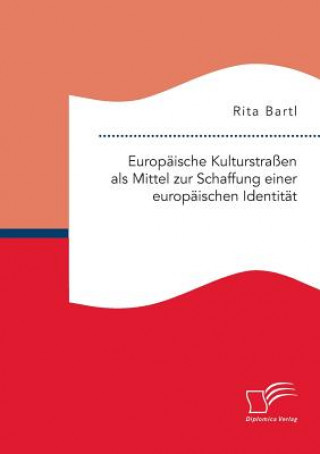 Rita Bartl

Europäische Kulturstraßen als Mittel zur Schaffung einer europäischen Identität

Diplomica Verlag